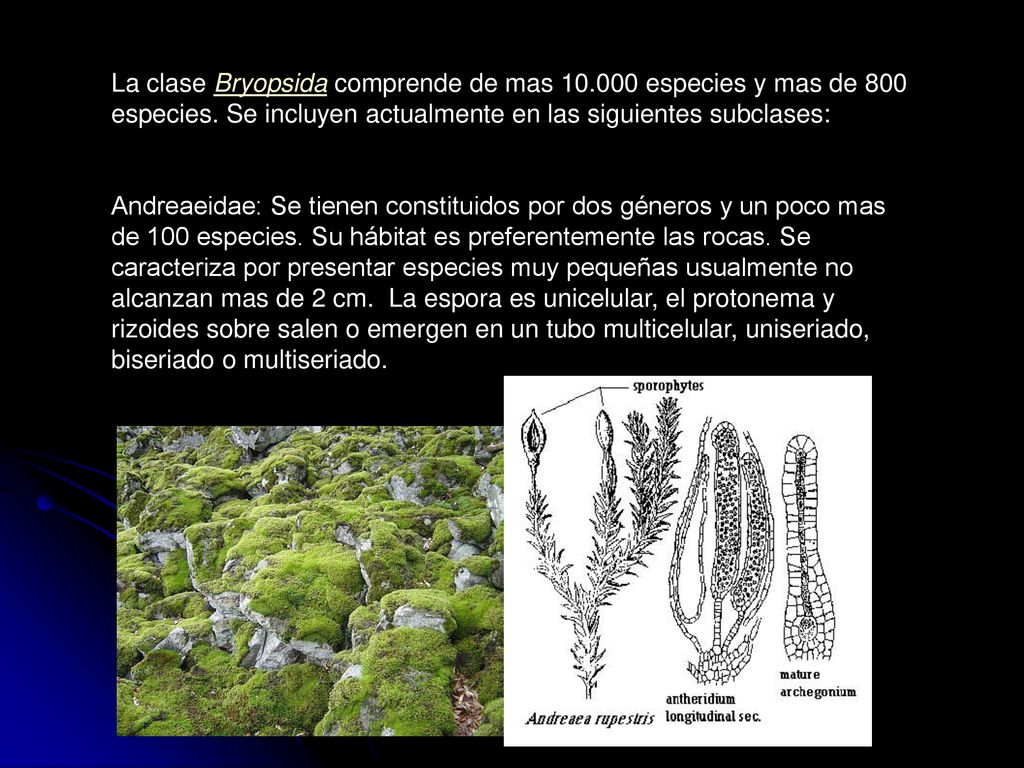 La clase Bryopsida comprende de mas 10.000 especies y mas de 800 especies. Se incluyen actualmente en las siguientes subclases:

Andreaeidae: Se tienen constituidos por dos géneros y un poco mas de 100 especies. Su hábitat es preferentemente las rocas. Se caracteriza por presentar especies muy pequeñas usualmente no alcanzan mas de 2 cm. La espora es unicelular, el protonema y rizoides sobre salen o emergen en un tubo multicelular, uniseriado, biseriado o multiseriado.

sporophytes

Andreaea rupestris

antheridium longitudinal sec.

mature archegonium